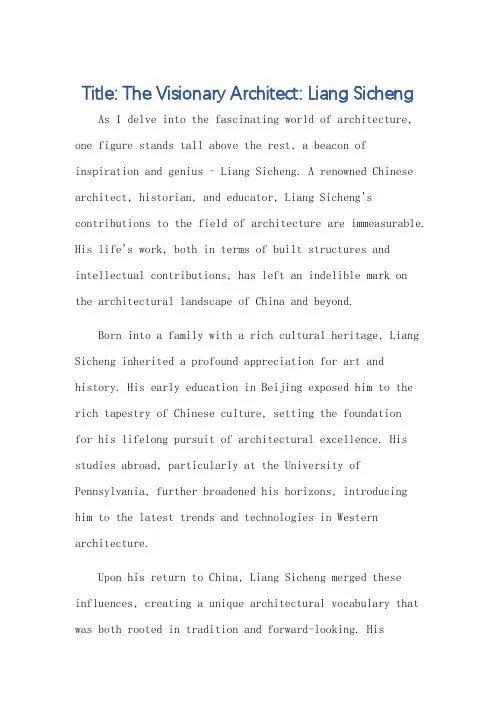 Title: The Visionary Architect: Liang Sicheng

As I delve into the fascinating world of architecture, one figure stands tall above the rest, a beacon of inspiration and genius - Liang Sicheng. A renowned Chinese architect, historian, and educator, Liang Sicheng's contributions to the field of architecture are immeasurable. His life's work, both in terms of built structures and intellectual contributions, has left an indelible mark on the architectural landscape of China and beyond.

Born into a family with a rich cultural heritage, Liang Sicheng inherited a profound appreciation for art and history. His early education in Beijing exposed him to the rich tapestry of Chinese culture, setting the foundation for his lifelong pursuit of architectural excellence. His studies abroad, particularly at the University of Pennsylvania, further broadened his horizons, introducing him to the latest trends and technologies in Western architecture.

Upon his return to China, Liang Sicheng merged these influences, creating a unique architectural vocabulary that was both rooted in tradition and forward-looking. His